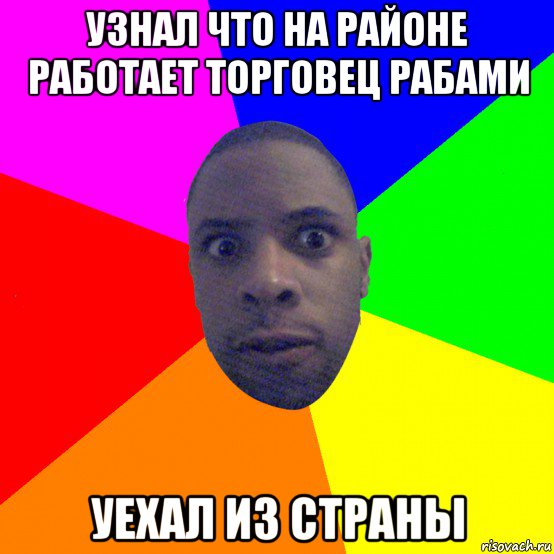 УЗНАЛ ЧТО НА РАЙОНЕ РАБОТАЕТ ТОРГОВЕЦ РАБАМИ

УЕХАЛ ИЗ СТРАНЫ

risovach.ru